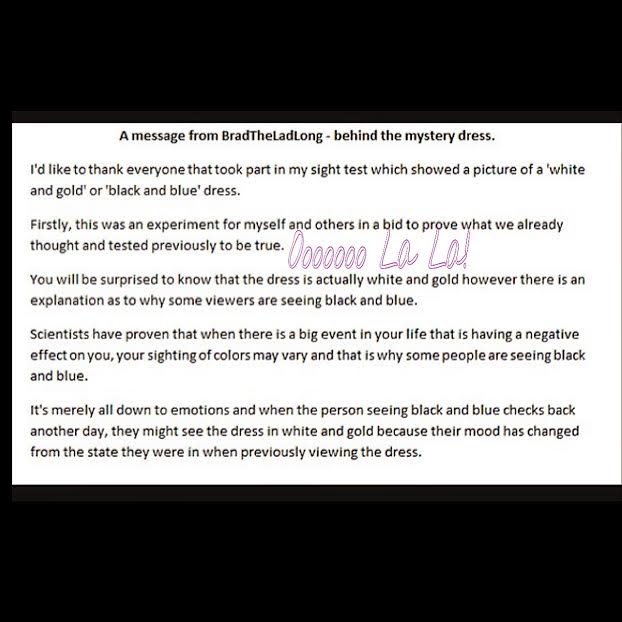 A message from BradTheLadLong - behind the mystery dress.

I'd like to thank everyone that took part in my sight test which showed a picture of a 'white and gold' or 'black and blue' dress.

Firstly, this was an experiment for myself and others in a bid to prove what we already thought and tested previously to be true. Ooooooo La La!

You will be surprised to know that the dress is actually white and gold however there is an explanation as to why some viewers are seeing black and blue.

Scientists have proven that when there is a big event in your life that is having a negative effect on you, your sighting of colors may vary and that is why some people are seeing black and blue.

It's merely all down to emotions and when the person seeing black and blue checks back another day, they might see the dress in white and gold because their mood has changed from the state they were in when previously viewing the dress.